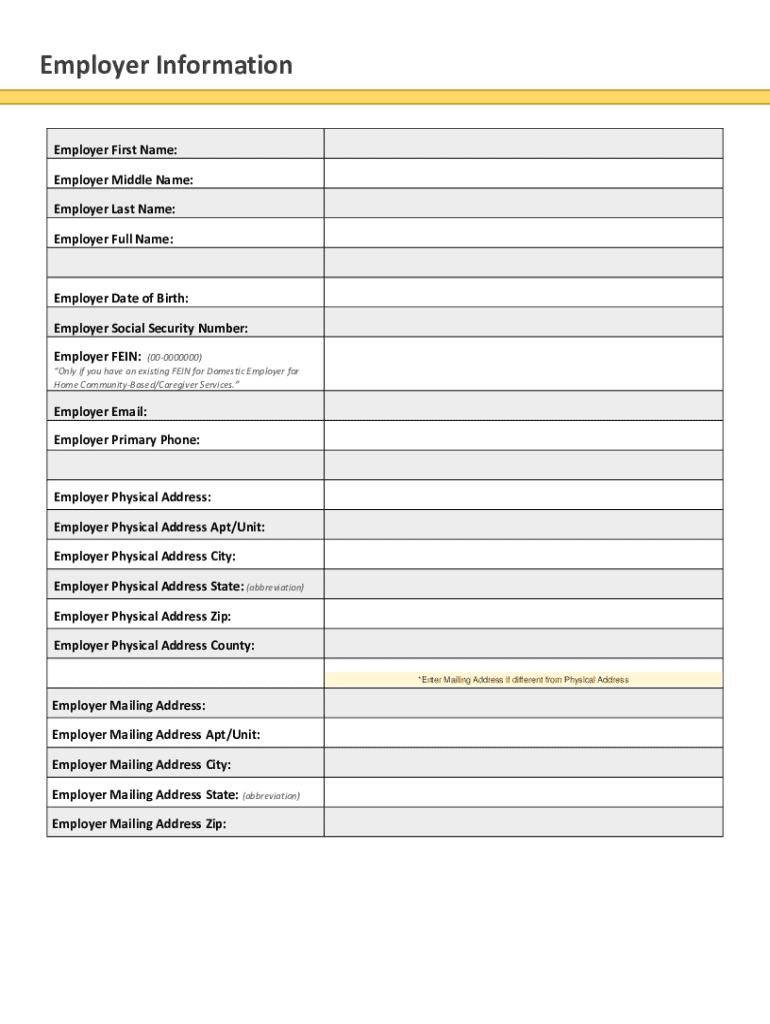 Employer Information

| | |
|---|---|
| Employer First Name: | |
| Employer Middle Name: | |
| Employer Last Name: | |
| Employer Full Name: | |
| | |
| Employer Date of Birth: | |
| Employer Social Security Number: | |
| Employer FEIN: (00-0000000) "Only if you have an existing FEIN for Domestic Employer for Home Community-Based/Caregiver Services." | |
| Employer Email: | |
| Employer Primary Phone: | |
| | |
| Employer Physical Address: | |
| Employer Physical Address Apt/Unit: | |
| Employer Physical Address City: | |
| Employer Physical Address State: (abbreviation) | |
| Employer Physical Address Zip: | |
| Employer Physical Address County: | |
| | *Enter Mailing Address if different from Physical Address |
| Employer Mailing Address: | |
| Employer Mailing Address Apt/Unit: | |
| Employer Mailing Address City: | |
| Employer Mailing Address State: (abbreviation) | |
| Employer Mailing Address Zip: | |